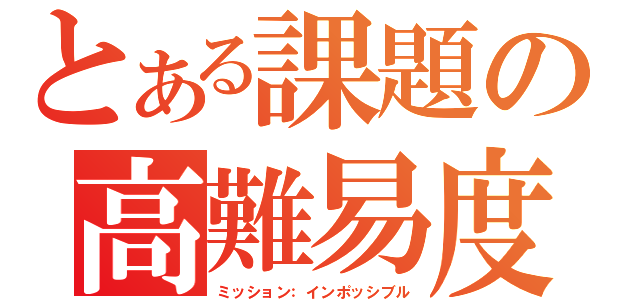 とある課題の
高難易度
ミッション: インポッシブル